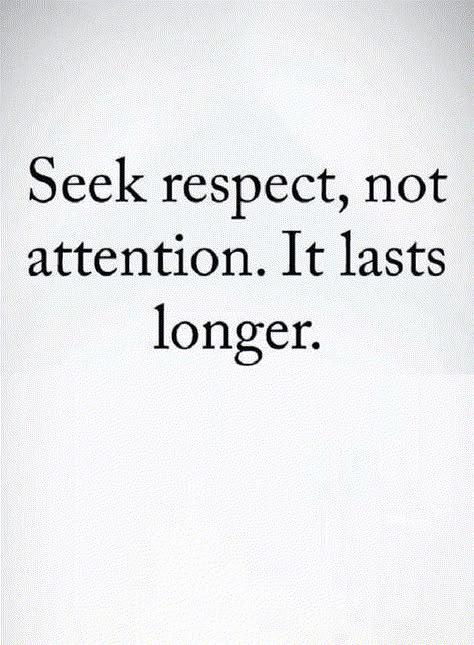 Seek respect, not attention. It lasts longer.